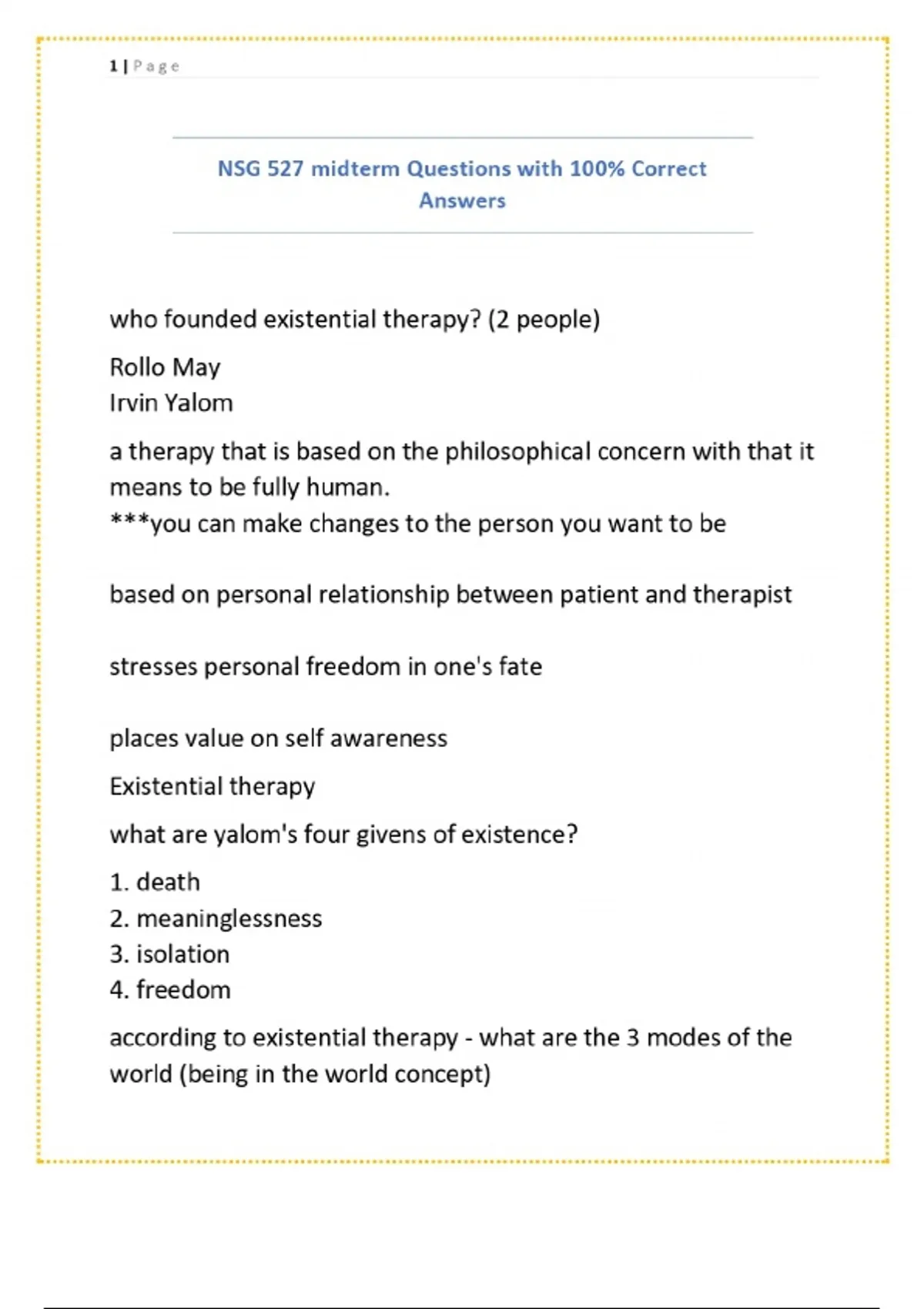 1 | Page

NSG 527 midterm Questions with 100% Correct Answers

who founded existential therapy? (2 people)

Rollo May
Irvin Yalom

a therapy that is based on the philosophical concern with that it means to be fully human.
***you can make changes to the person you want to be

based on personal relationship between patient and therapist

stresses personal freedom in one's fate

places value on self awareness

Existential therapy

what are yalom's four givens of existence?

1. death
2. meaninglessness
3. isolation
4. freedom

according to existential therapy - what are the 3 modes of the world (being in the world concept)